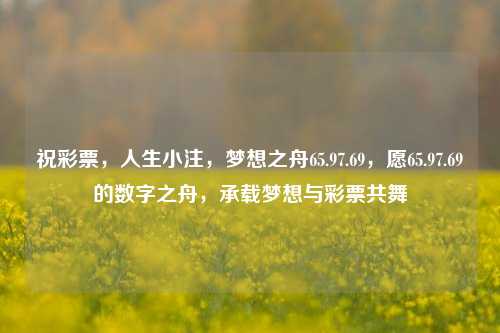 祝彩票，人生小注，梦想之舟65.97.69，愿65.97.69的数字之舟，承载梦想与彩票共舞